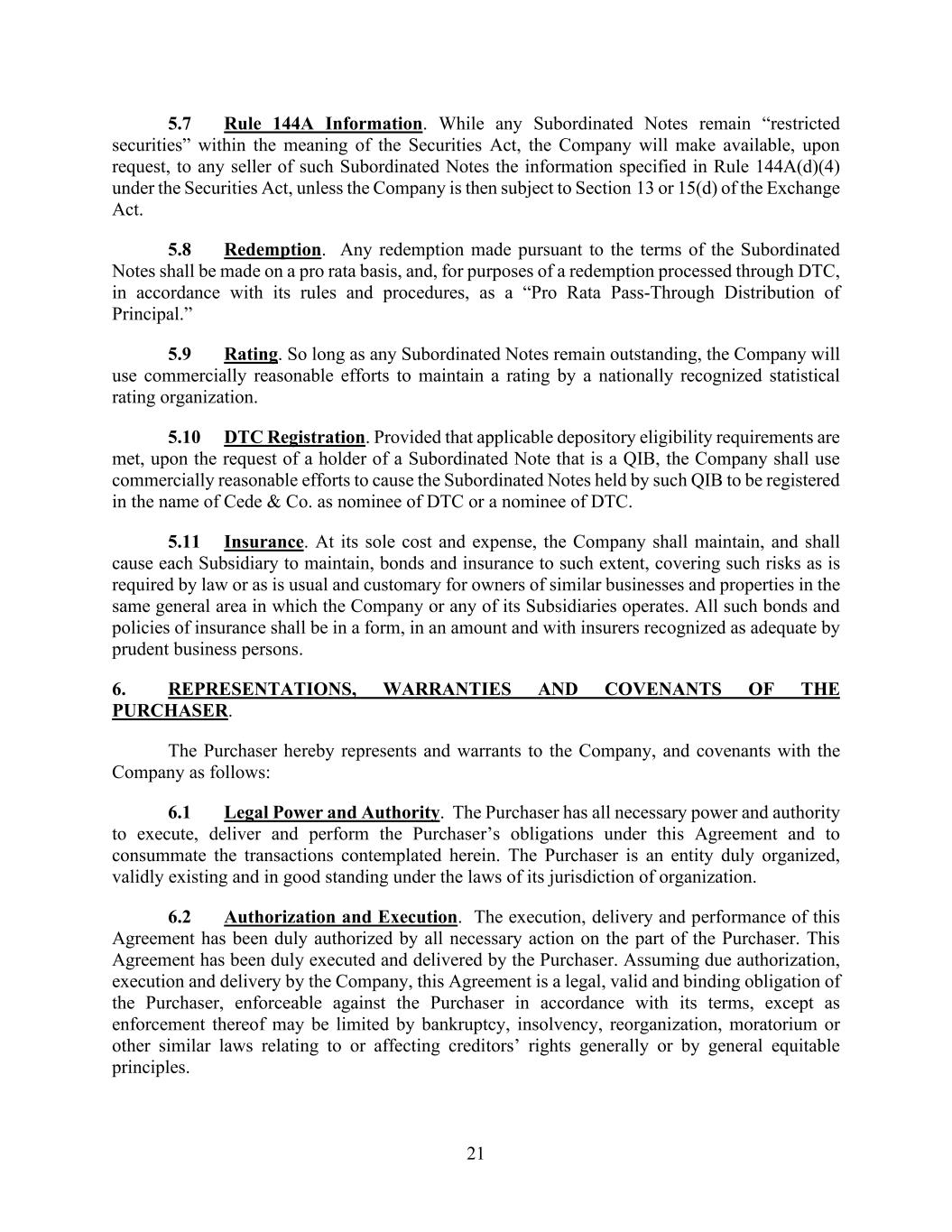 5.7 Rule 144A Information. While any Subordinated Notes remain “restricted securities” within the meaning of the Securities Act, the Company will make available, upon request, to any seller of such Subordinated Notes the information specified in Rule 144A(d)(4) under the Securities Act, unless the Company is then subject to Section 13 or 15(d) of the Exchange Act.

5.8 Redemption. Any redemption made pursuant to the terms of the Subordinated Notes shall be made on a pro rata basis, and, for purposes of a redemption processed through DTC, in accordance with its rules and procedures, as a “Pro Rata Pass-Through Distribution of Principal.”

5.9 Rating. So long as any Subordinated Notes remain outstanding, the Company will use commercially reasonable efforts to maintain a rating by a nationally recognized statistical rating organization.

5.10 DTC Registration. Provided that applicable depository eligibility requirements are met, upon the request of a holder of a Subordinated Note that is a QIB, the Company shall use commercially reasonable efforts to cause the Subordinated Notes held by such QIB to be registered in the name of Cede & Co. as nominee of DTC or a nominee of DTC.

5.11 Insurance. At its sole cost and expense, the Company shall maintain, and shall cause each Subsidiary to maintain, bonds and insurance to such extent, covering such risks as is required by law or as is usual and customary for owners of similar businesses and properties in the same general area in which the Company or any of its Subsidiaries operates. All such bonds and policies of insurance shall be in a form, in an amount and with insurers recognized as adequate by prudent business persons.

6. REPRESENTATIONS, WARRANTIES AND COVENANTS OF THE PURCHASER.

The Purchaser hereby represents and warrants to the Company, and covenants with the Company as follows:

6.1 Legal Power and Authority. The Purchaser has all necessary power and authority to execute, deliver and perform the Purchaser’s obligations under this Agreement and to consummate the transactions contemplated herein. The Purchaser is an entity duly organized, validly existing and in good standing under the laws of its jurisdiction of organization.

6.2 Authorization and Execution. The execution, delivery and performance of this Agreement has been duly authorized by all necessary action on the part of the Purchaser. This Agreement has been duly executed and delivered by the Purchaser. Assuming due authorization, execution and delivery by the Company, this Agreement is a legal, valid and binding obligation of the Purchaser, enforceable against the Purchaser in accordance with its terms, except as enforcement thereof may be limited by bankruptcy, insolvency, reorganization, moratorium or other similar laws relating to or affecting creditors’ rights generally or by general equitable principles.

21